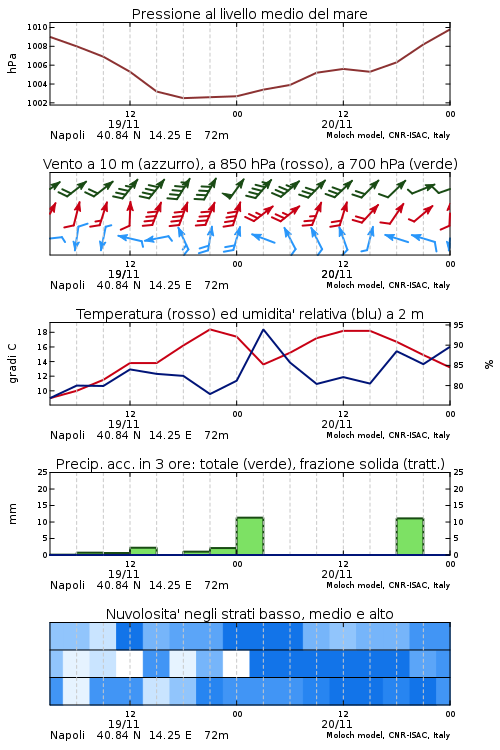 Pressione al livello medio del mare

hPa

1010
1008
1006
1004
1002

12
19/11
00
12
20/11
00

Napoli 40.84 N 14.25 E 72m
Moloch model, CNR-ISAC, Italy

Vento a 10 m (azzurro), a 850 hPa (rosso), a 700 hPa (verde)

12
19/11
00
12
20/11
00

Napoli 40.84 N 14.25 E 72m
Moloch model, CNR-ISAC, Italy

Temperatura (rosso) ed umidita' relativa (blu) a 2 m

gradi C

18
16
14
12
10

95
90
85
80

%

12
19/11
00
12
20/11
00

Napoli 40.84 N 14.25 E 72m
Moloch model, CNR-ISAC, Italy

Precip. acc. in 3 ore: totale (verde), frazione solida (tratt.)

mm

25
20
15
10
5
0

25
20
15
10
5
0

12
19/11
00
12
20/11
00

Napoli 40.84 N 14.25 E 72m
Moloch model, CNR-ISAC, Italy

Nuvolosita' negli strati basso, medio e alto

12
19/11
00
12
20/11
00

Napoli 40.84 N 14.25 E 72m
Moloch model, CNR-ISAC, Italy